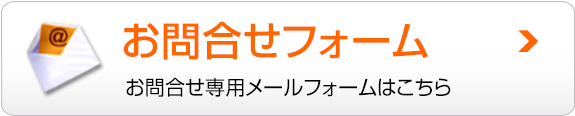 @

お問合せフォーム

お問合せ専用メールフォームはこちら